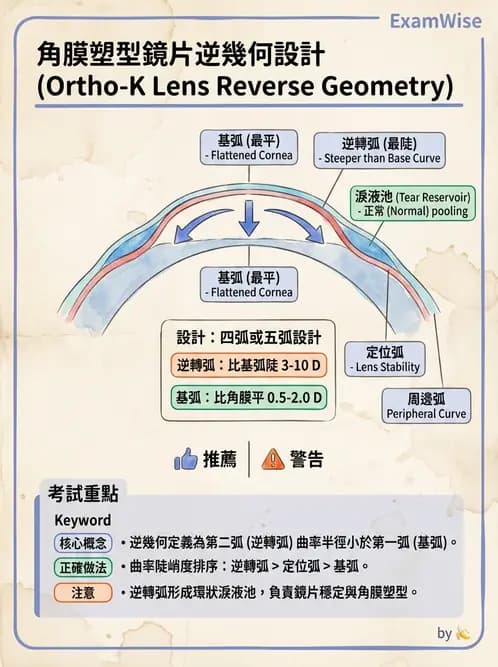 ExamWise

角膜塑型鏡片逆幾何設計
(Ortho-K Lens Reverse Geometry)

基弧 (最平)
- Flattened Cornea

逆轉弧 (最陡)
- Steeper than Base Curve

淚液池 (Tear Reservoir)
- 正常 (Normal) pooling

基弧 (最平)
- Flattened Cornea

設計：四弧或五弧設計
逆轉弧：比基弧陡 3-10 D
基弧：比角膜平 0.5-2.0 D

定位弧
- Lens Stability

周邊弧
Peripheral Curve

推薦 警告

考試重點
Keyword
核心概念 • 逆幾何定義為第二弧 (逆轉弧) 曲率半徑小於第一弧 (基弧)。
正確做法 • 曲率陡峭度排序：逆轉弧 > 定位弧 > 基弧。
注意 • 逆轉弧形成環狀淚液池，負責鏡片穩定與角膜塑型。

by